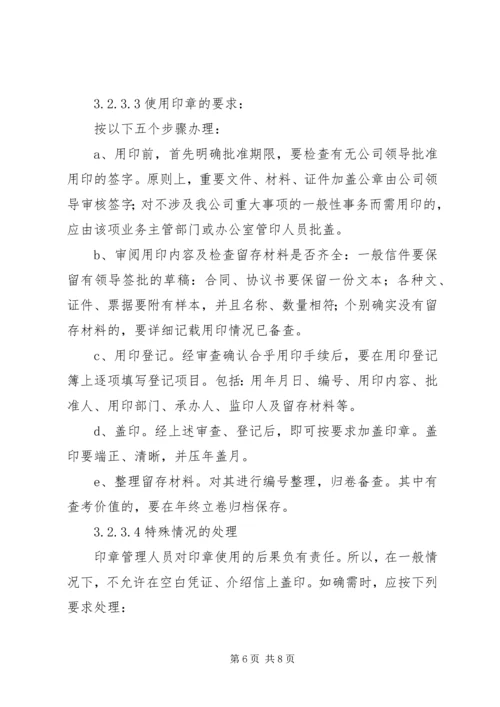 3.2.3.3 使用印章的要求：

按以下五个步骤办理：

a、用印前，首先明确批准期限，要检查有无公司领导批准用印的签字。原则上，重要文件、材料、证件加盖公章由公司领导审核签字；对不涉及我公司重大事项的一般性事务而需用印的，应由该项业务主管部门或办公室管印人员批盖。

b、审阅用印内容及检查留存材料是否齐全：一般信件要保留有领导签批的草稿：合同、协议书要保留一份文本；各种文、证件、票据要附有样本，并且名称、数量相符；个别确实没有留存材料的，要详细记载用印情况已备查。

c、用印登记。经审查确认合乎用印手续后，要在用印登记簿上逐项填写登记项目。包括：用年月日、编号、用印内容、批准人、用印部门、承办人、监印人及留存材料等。

d、盖印。经上述审查、登记后，即可按要求加盖印章。盖印要端正、清晰，并压年盖月。

e、整理留存材料。对其进行编号整理，归卷备查。其中有查考价值的，要在年终立卷归档保存。

3.2.3.4 特殊情况的处理

印章管理人员对印章使用的后果负有责任。所以，在一般情况下，不允许在空白凭证、介绍信上盖印。如确需时，应按下列要求处理：

第 6 页 共 8 页